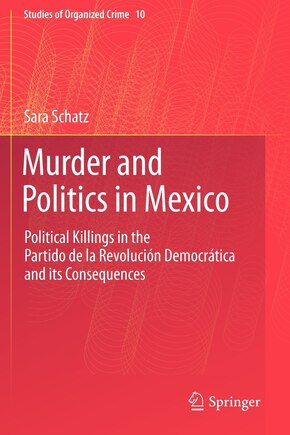 Studies of Organized Crime 10

Sara Schatz

Murder and Politics in Mexico

Political Killings in the Partido de la Revolución Democrática and its Consequences

Springer